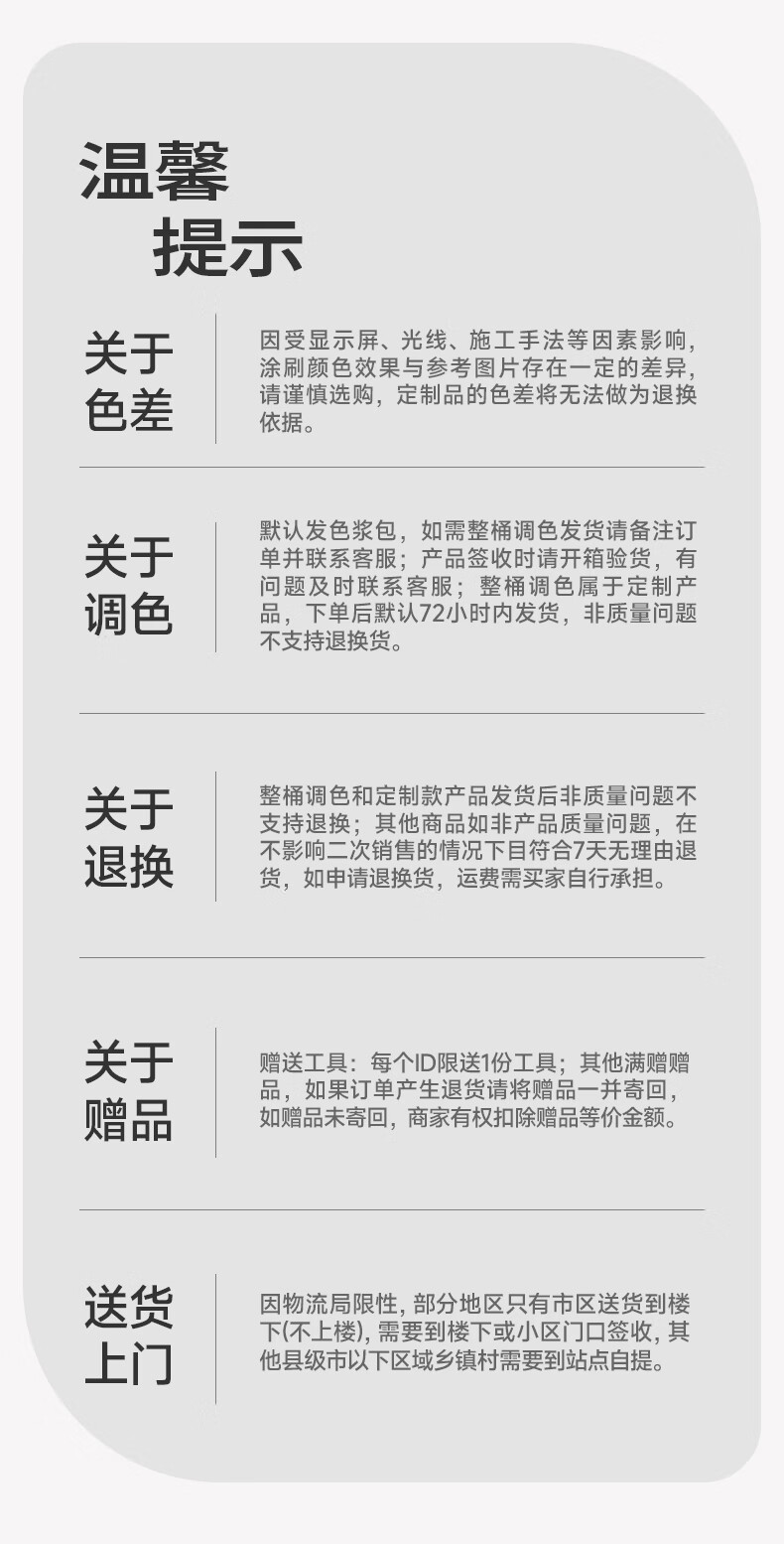 温馨
提示

关于
色差

因受显示屏、光线、施工手法等因素影响，涂刷颜色效果与参考图片存在一定的差异，请谨慎选购，定制品的色差将无法做为退换依据。

关于
调色

默认发色浆包，如需整桶调色发货请备注订单并联系客服；产品签收时请开箱验货，有问题及时联系客服；整桶调色属于定制产品，下单后默认72小时内发货，非质量问题不支持退换货。

关于
退换

整桶调色和定制款产品发货后非质量问题不支持退换；其他商品如非产品质量问题，在不影响二次销售的情况下目符合7天无理由退货，如申请退换货，运费需买家自行承担。

关于
赠品

赠送工具：每个ID限送1份工具；其他满赠赠品，如果订单产生退货请将赠品一并寄回，如赠品未寄回，商家有权扣除赠品等价金额。

送货
上门

因物流局限性，部分地区只有市区送货到楼下(不上楼)，需要到楼下或小区门口签收，其他县级市以下区域乡镇村需要到站点自提。